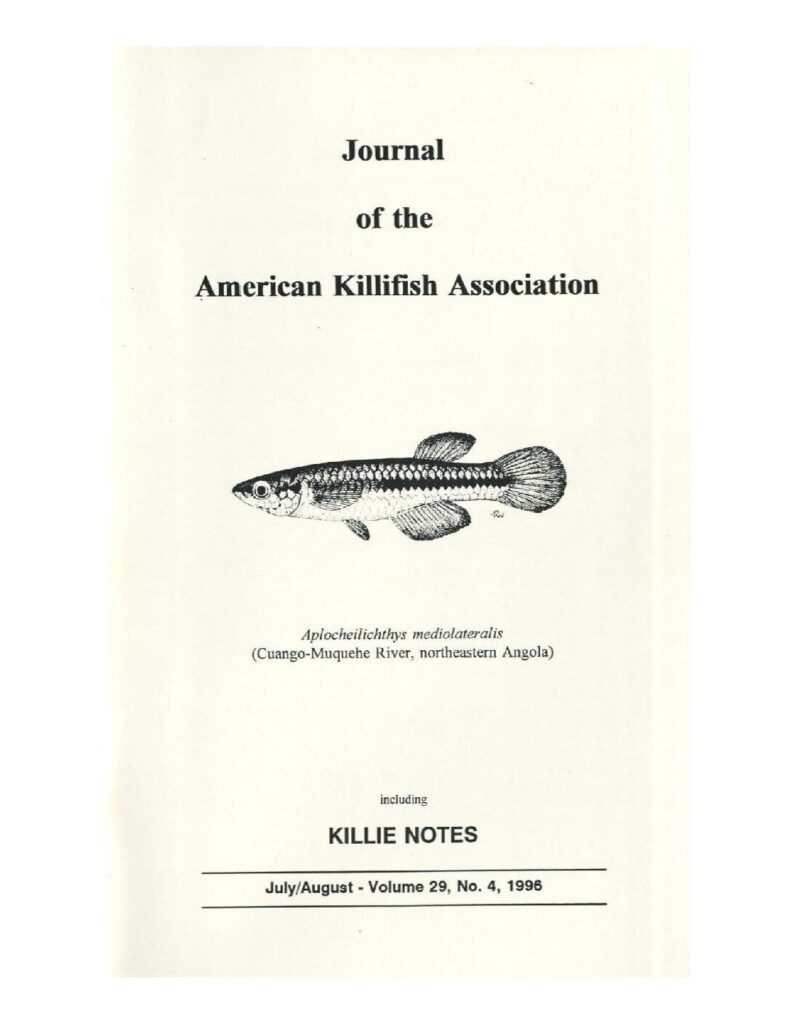 Journal

of the

American Killifish Association

Aplocheilichthys mediolateralis
(Cuango-Muquehe River, northeastern Angola)

including

KILLIE NOTES

July/August - Volume 29, No. 4, 1996